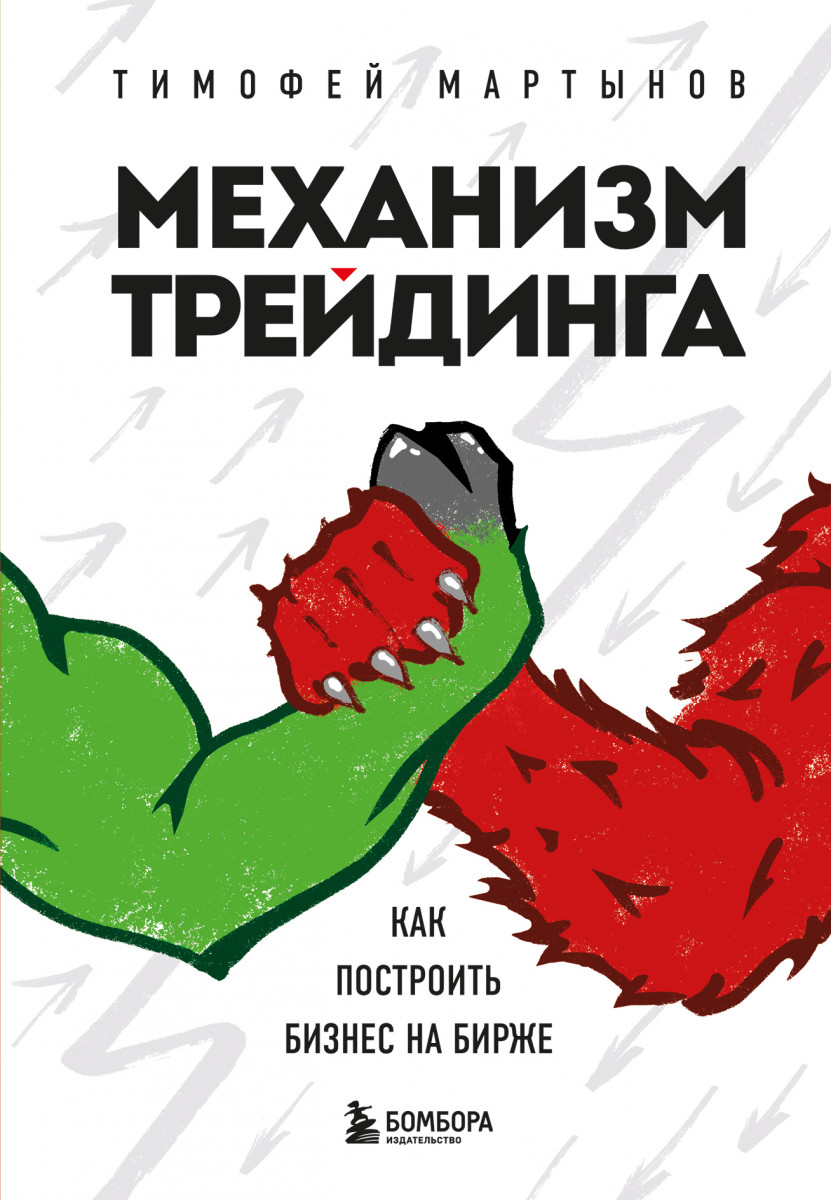 ТИМОФЕЙ МАРТЫНОВ

МЕХАНИЗМ ТРЕЙДИНГА

КАК ПОСТРОИТЬ БИЗНЕС НА БИРЖЕ

БОМБОРА
ИЗДАТЕЛЬСТВО